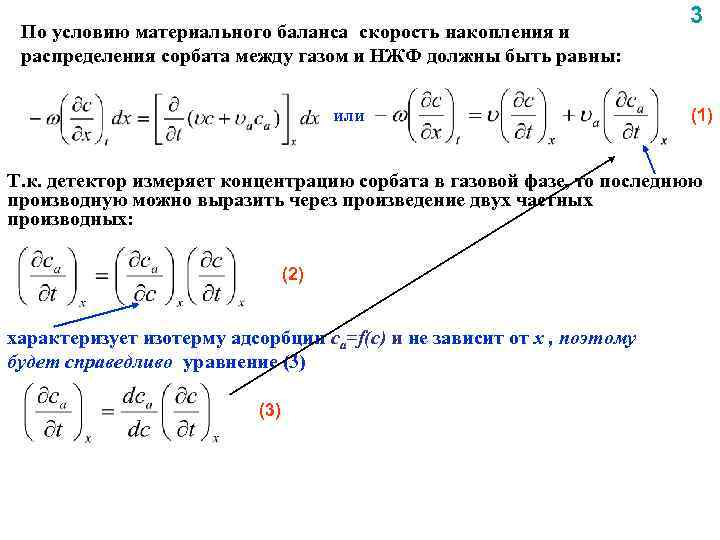 3

По условию материального баланса скорость накопления и распределения сорбата между газом и НЖФ должны быть равны:

$-\omega\left(\frac{\partial c}{\partial x}\right)_t dx = \left[\frac{\partial}{\partial t}(\upsilon c + \upsilon_a c_a)\right]_x dx$ или $-\omega\left(\frac{\partial c}{\partial x}\right)_t = \upsilon\left(\frac{\partial c}{\partial t}\right)_x + \upsilon_a\left(\frac{\partial c_a}{\partial t}\right)_x$ (1)

Т.к. детектор измеряет концентрацию сорбата в газовой фазе, то последнюю производную можно выразить через произведение двух частных производных:

$\left(\frac{\partial c_a}{\partial t}\right)_x = \left(\frac{\partial c_a}{\partial c}\right)_x \left(\frac{\partial c}{\partial t}\right)_x$ (2)

характеризует изотерму адсорбции $c_a=f(c)$ и не зависит от $x$ , поэтому будет справедливо уравнение (3)

$\left(\frac{\partial c_a}{\partial t}\right)_x = \frac{dc_a}{dc}\left(\frac{\partial c}{\partial t}\right)_x$ (3)